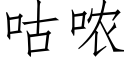 咕哝